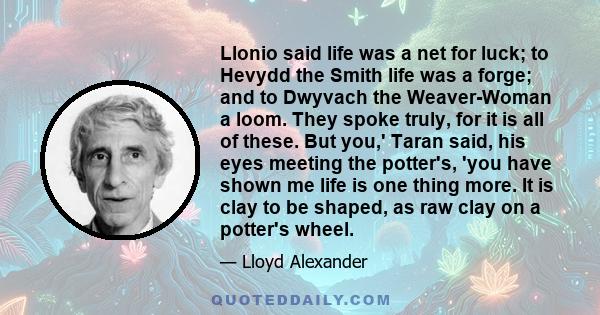 Llonio said life was a net for luck; to Hevydd the Smith life was a forge; and to Dwyvach the Weaver-Woman a loom. They spoke truly, for it is all of these. But you,' Taran said, his eyes meeting the potter's, 'you have shown me life is one thing more. It is clay to be shaped, as raw clay on a potter's wheel.

— Lloyd Alexander

QUOTEDDAILY.COM